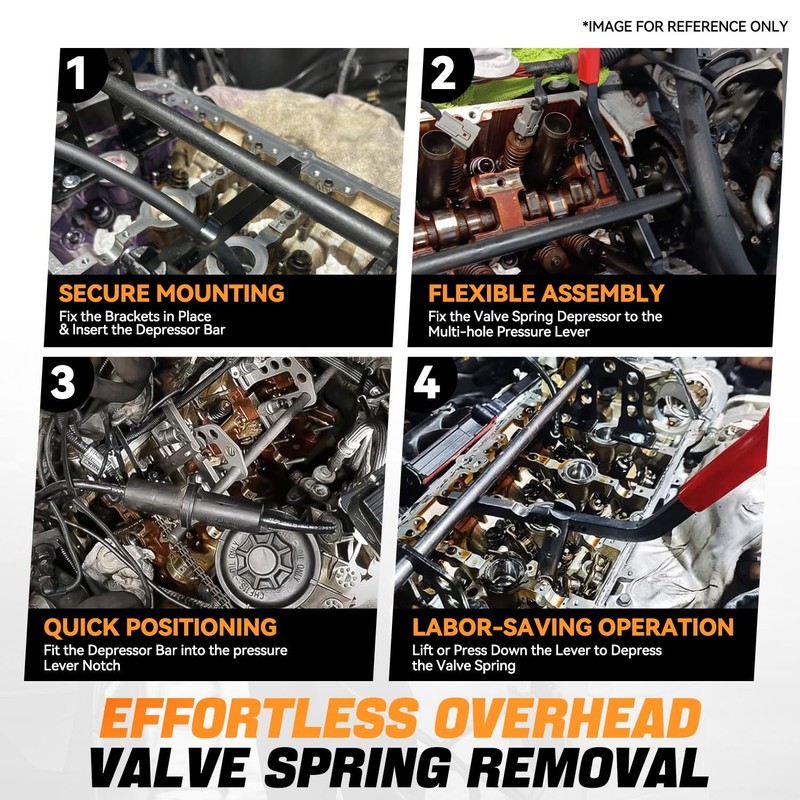 *IMAGE FOR REFERENCE ONLY

1

SECURE MOUNTING
Fix the Brackets in Place & Insert the Depressor Bar

2

FLEXIBLE ASSEMBLY
Fix the Valve Spring Depressor to the Multi-hole Pressure Lever

3

QUICK POSITIONING
Fit the Depressor Bar into the pressure Lever Notch

4

LABOR-SAVING OPERATION
Lift or Press Down the Lever to Depress the Valve Spring

EFFORTLESS OVERHEAD
VALVE SPRING REMOVAL